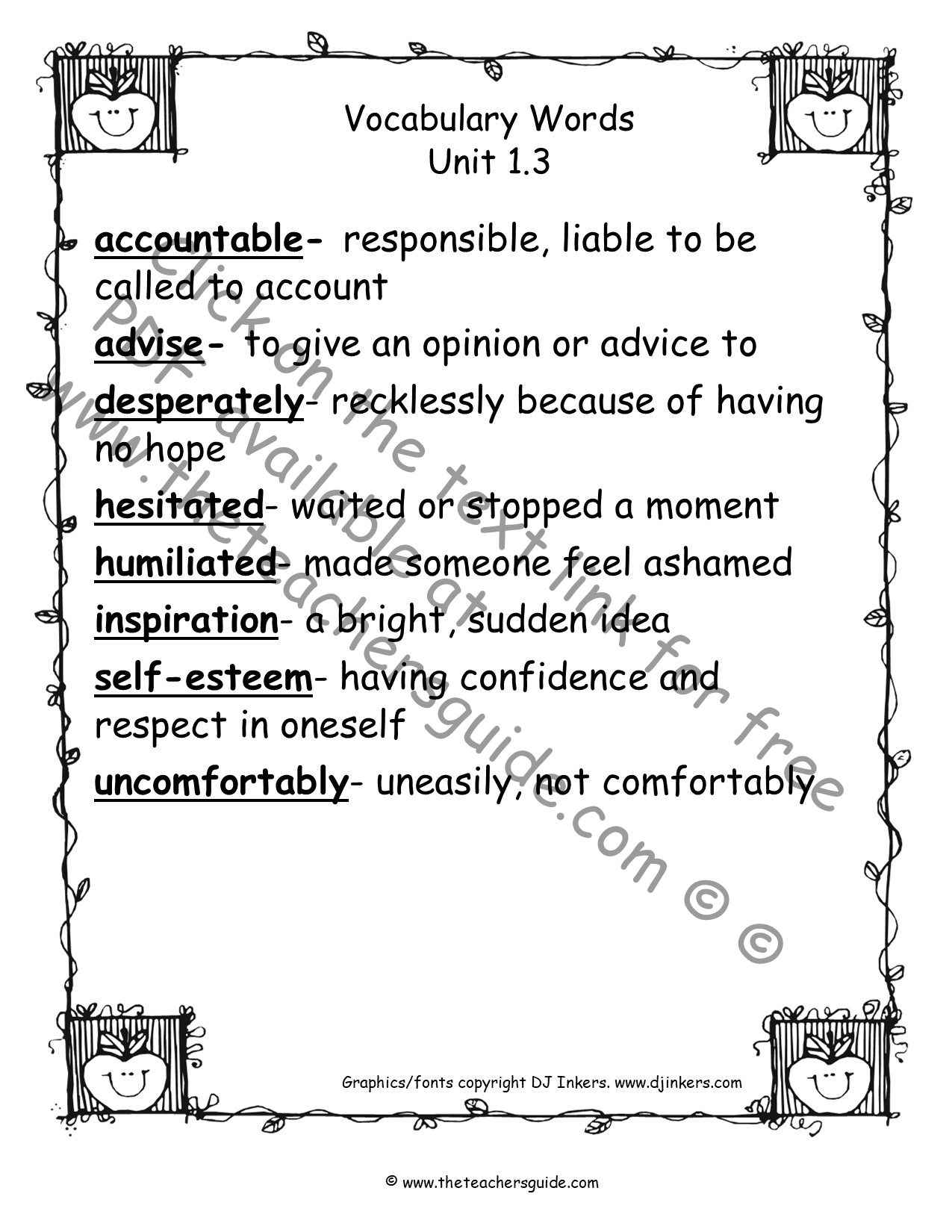 Vocabulary Words
Unit 1.3

accountable- responsible, liable to be called to account

advise- to give an opinion or advice to

desperately- recklessly because of having no hope

hesitated- waited or stopped a moment

humiliated- made someone feel ashamed

inspiration- a bright, sudden idea

self-esteem- having confidence and respect in oneself

uncomfortably- uneasily, not comfortably

click on the text link for free PDF available at www.theteachersguide.com © ©

Graphics/fonts copyright DJ Inkers. www.djinkers.com

© www.theteachersguide.com